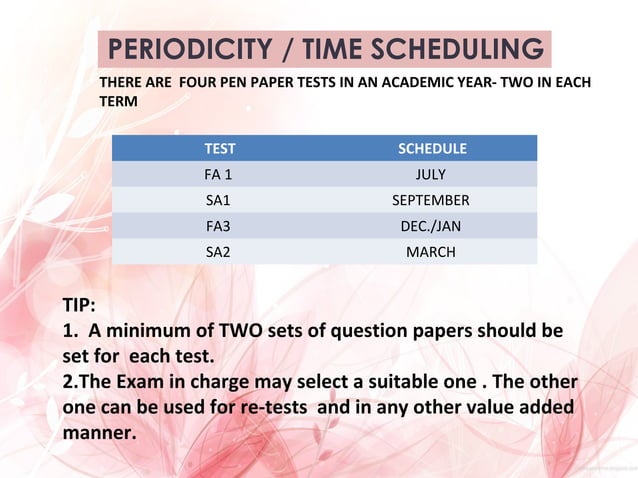 PERIODICITY / TIME SCHEDULING

THERE ARE FOUR PEN PAPER TESTS IN AN ACADEMIC YEAR- TWO IN EACH TERM

| TEST | SCHEDULE |
|---|---|
| FA 1 | JULY |
| SA1 | SEPTEMBER |
| FA3 | DEC./JAN |
| SA2 | MARCH |

TIP:
1. A minimum of TWO sets of question papers should be set for each test.
2.The Exam in charge may select a suitable one . The other one can be used for re-tests and in any other value added manner.